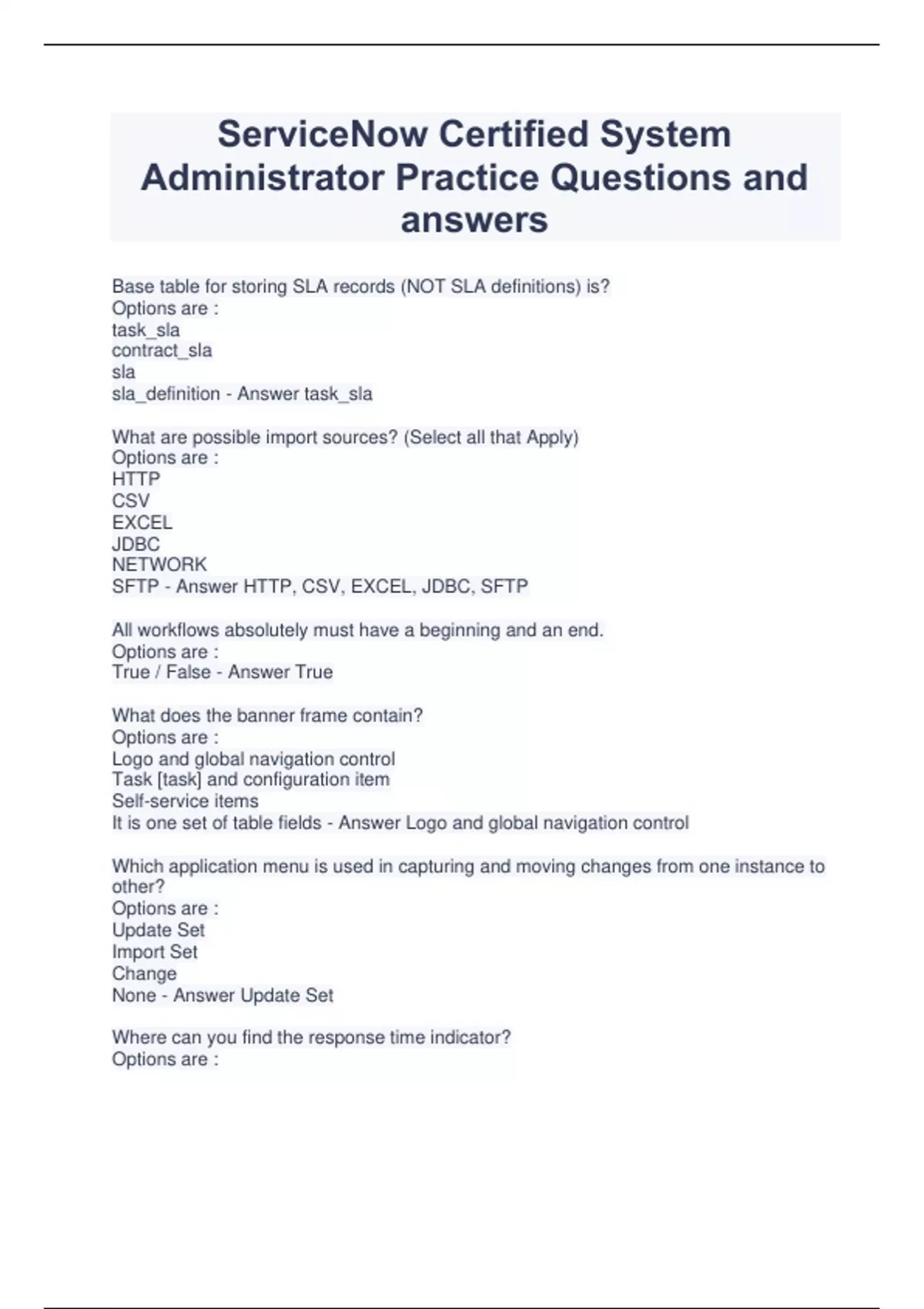 ServiceNow Certified System Administrator Practice Questions and answers

Base table for storing SLA records (NOT SLA definitions) is?
Options are :
task_sla
contract_sla
sla
sla_definition - Answer task_sla

What are possible import sources? (Select all that Apply)
Options are :
HTTP
CSV
EXCEL
JDBC
NETWORK
SFTP - Answer HTTP, CSV, EXCEL, JDBC, SFTP

All workflows absolutely must have a beginning and an end.
Options are :
True / False - Answer True

What does the banner frame contain?
Options are :
Logo and global navigation control
Task [task] and configuration item
Self-service items
It is one set of table fields - Answer Logo and global navigation control

Which application menu is used in capturing and moving changes from one instance to other?
Options are :
Update Set
Import Set
Change
None - Answer Update Set

Where can you find the response time indicator?
Options are :